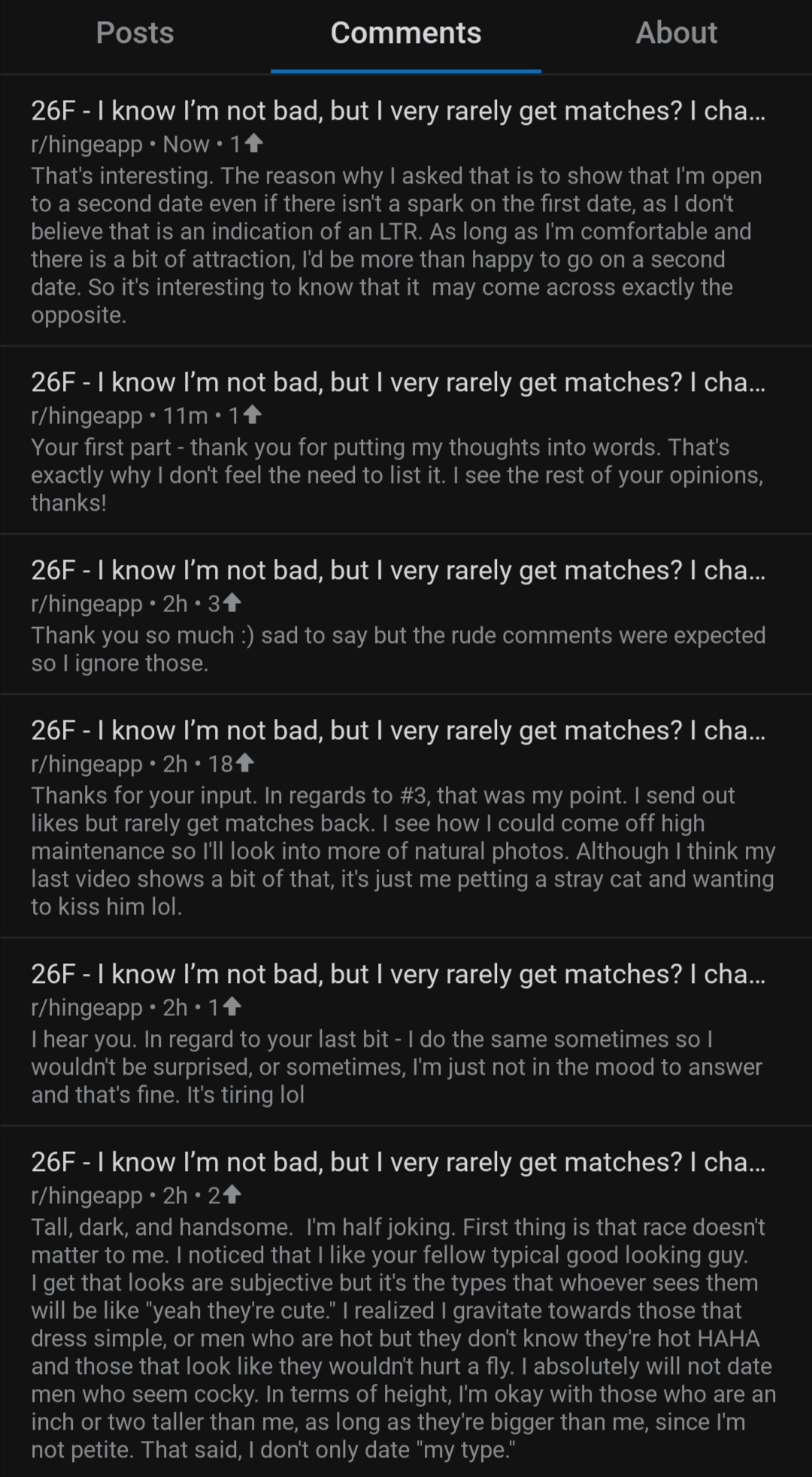 Posts Comments About

26F - I know I'm not bad, but I very rarely get matches? I cha...
r/hingeapp • Now • 1
That's interesting. The reason why I asked that is to show that I'm open to a second date even if there isn't a spark on the first date, as I don't believe that is an indication of an LTR. As long as I'm comfortable and there is a bit of attraction, I'd be more than happy to go on a second date. So it's interesting to know that it may come across exactly the opposite.

26F - I know I'm not bad, but I very rarely get matches? I cha...
r/hingeapp • 11m • 1
Your first part - thank you for putting my thoughts into words. That's exactly why I don't feel the need to list it. I see the rest of your opinions, thanks!

26F - I know I'm not bad, but I very rarely get matches? I cha...
r/hingeapp • 2h • 3
Thank you so much :) sad to say but the rude comments were expected so I ignore those.

26F - I know I'm not bad, but I very rarely get matches? I cha...
r/hingeapp • 2h • 18
Thanks for your input. In regards to #3, that was my point. I send out likes but rarely get matches back. I see how I could come off high maintenance so I'll look into more of natural photos. Although I think my last video shows a bit of that, it's just me petting a stray cat and wanting to kiss him lol.

26F - I know I'm not bad, but I very rarely get matches? I cha...
r/hingeapp • 2h • 1
I hear you. In regard to your last bit - I do the same sometimes so I wouldn't be surprised, or sometimes, I'm just not in the mood to answer and that's fine. It's tiring lol

26F - I know I'm not bad, but I very rarely get matches? I cha...
r/hingeapp • 2h • 2
Tall, dark, and handsome. I'm half joking. First thing is that race doesn't matter to me. I noticed that I like your fellow typical good looking guy. I get that looks are subjective but it's the types that whoever sees them will be like "yeah they're cute." I realized I gravitate towards those that dress simple, or men who are hot but they don't know they're hot HAHA and those that look like they wouldn't hurt a fly. I absolutely will not date men who seem cocky. In terms of height, I'm okay with those who are an inch or two taller than me, as long as they're bigger than me, since I'm not petite. That said, I don't only date "my type."